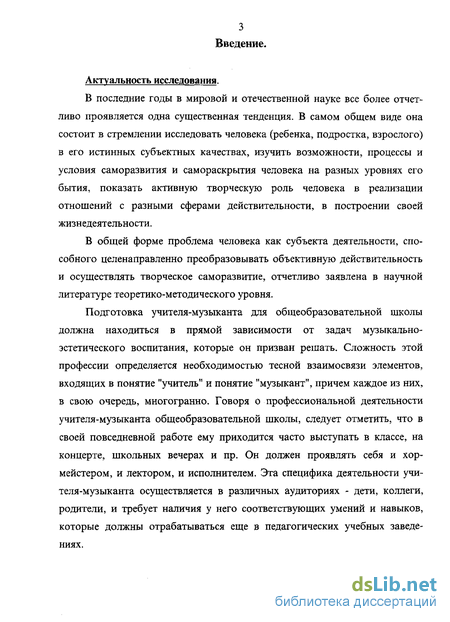 3

Введение.

Актуальность исследования.

В последние годы в мировой и отечественной науке все более отчетливо проявляется одна существенная тенденция. В самом общем виде она состоит в стремлении исследовать человека (ребенка, подростка, взрослого) в его истинных субъектных качествах, изучить возможности, процессы и условия саморазвития и самораскрытия человека на разных уровнях его бытия, показать активную творческую роль человека в реализации отношений с разными сферами действительности, в построении своей жизнедеятельности.

В общей форме проблема человека как субъекта деятельности, способного целенаправленно преобразовывать объективную действительность и осуществлять творческое саморазвитие, отчетливо заявлена в научной литературе теоретико-методического уровня.

Подготовка учителя-музыканта для общеобразовательной школы должна находиться в прямой зависимости от задач музыкально-эстетического воспитания, которые он призван решать. Сложность этой профессии определяется необходимостью тесной взаимосвязи элементов, входящих в понятие "учитель" и понятие "музыкант", причем каждое из них, в свою очередь, многогранно. Говоря о профессиональной деятельности учителя-музыканта общеобразовательной школы, следует отметить, что в своей повседневной работе ему приходится часто выступать в классе, на концерте, школьных вечерах и пр. Он должен проявлять себя и хормейстером, и лектором, и исполнителем. Эта специфика деятельности учителя-музыканта осуществляется в различных аудиториях - дети, коллеги, родители, и требует наличия у него соответствующих умений и навыков, которые должны отрабатываться еще в педагогических учебных заведениях.

dsLib.net
библиотека диссертаций